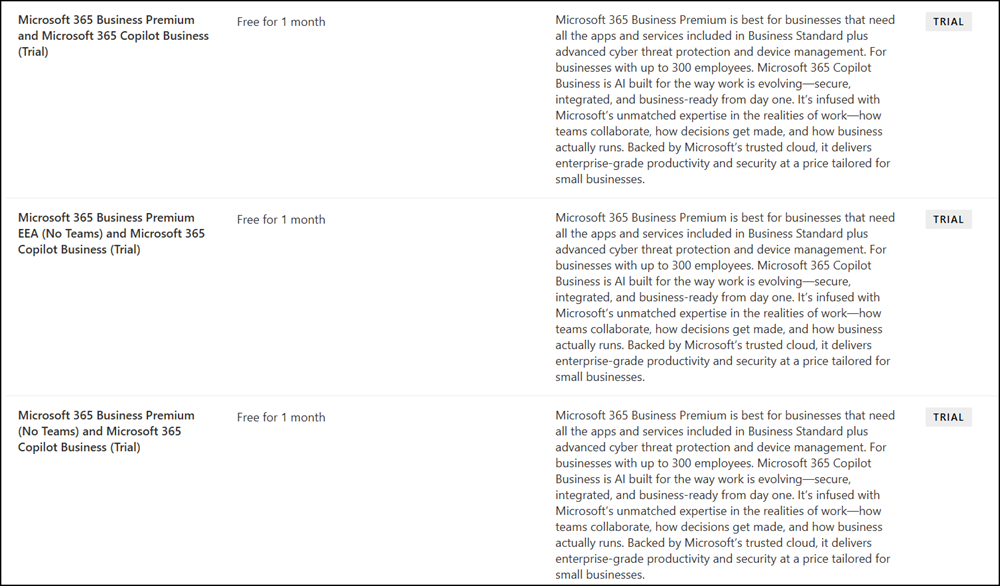 | | | | |
|---|---|---|---|
| Microsoft 365 Business Premium and Microsoft 365 Copilot Business (Trial) | Free for 1 month | Microsoft 365 Business Premium is best for businesses that need all the apps and services included in Business Standard plus advanced cyber threat protection and device management. For businesses with up to 300 employees. Microsoft 365 Copilot Business is AI built for the way work is evolving—secure, integrated, and business-ready from day one. It's infused with Microsoft's unmatched expertise in the realities of work—how teams collaborate, how decisions get made, and how business actually runs. Backed by Microsoft's trusted cloud, it delivers enterprise-grade productivity and security at a price tailored for small businesses. | TRIAL |
| Microsoft 365 Business Premium EEA (No Teams) and Microsoft 365 Copilot Business (Trial) | Free for 1 month | Microsoft 365 Business Premium is best for businesses that need all the apps and services included in Business Standard plus advanced cyber threat protection and device management. For businesses with up to 300 employees. Microsoft 365 Copilot Business is AI built for the way work is evolving—secure, integrated, and business-ready from day one. It's infused with Microsoft's unmatched expertise in the realities of work—how teams collaborate, how decisions get made, and how business actually runs. Backed by Microsoft's trusted cloud, it delivers enterprise-grade productivity and security at a price tailored for small businesses. | TRIAL |
| Microsoft 365 Business Premium (No Teams) and Microsoft 365 Copilot Business (Trial) | Free for 1 month | Microsoft 365 Business Premium is best for businesses that need all the apps and services included in Business Standard plus advanced cyber threat protection and device management. For businesses with up to 300 employees. Microsoft 365 Copilot Business is AI built for the way work is evolving—secure, integrated, and business-ready from day one. It's infused with Microsoft's unmatched expertise in the realities of work—how teams collaborate, how decisions get made, and how business actually runs. Backed by Microsoft's trusted cloud, it delivers enterprise-grade productivity and security at a price tailored for small businesses. | TRIAL |